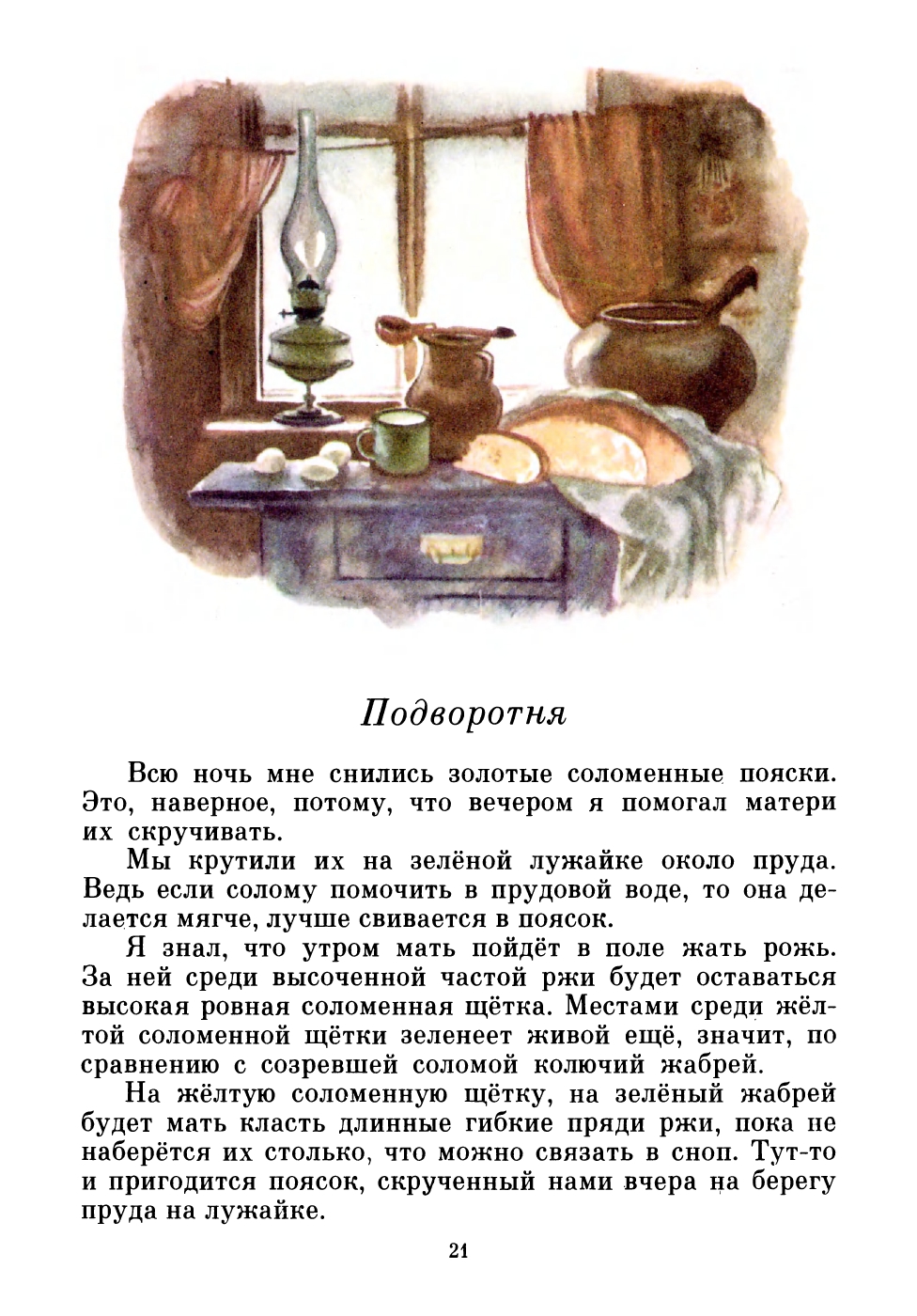 Подворотня

Всю ночь мне снились золотые соломенные пояски. Это, наверное, потому, что вечером я помогал матери их скручивать.

Мы крутили их на зелёной лужайке около пруда. Ведь если солому помочить в прудовой воде, то она делается мягче, лучше свивается в поясок.

Я знал, что утром мать пойдёт в поле жать рожь. За ней среди высоченной частой ржи будет оставаться высокая ровная соломенная щётка. Местами среди жёлтой соломенной щётки зеленеет живой ещё, значит, по сравнению с созревшей соломой колючий жабрей.

На жёлтую соломенную щётку, на зелёный жабрей будет мать класть длинные гибкие пряди ржи, пока не наберётся их столько, что можно связать в сноп. Тут-то и пригодится поясок, скрученный нами вчера на берегу пруда на лужайке.

21